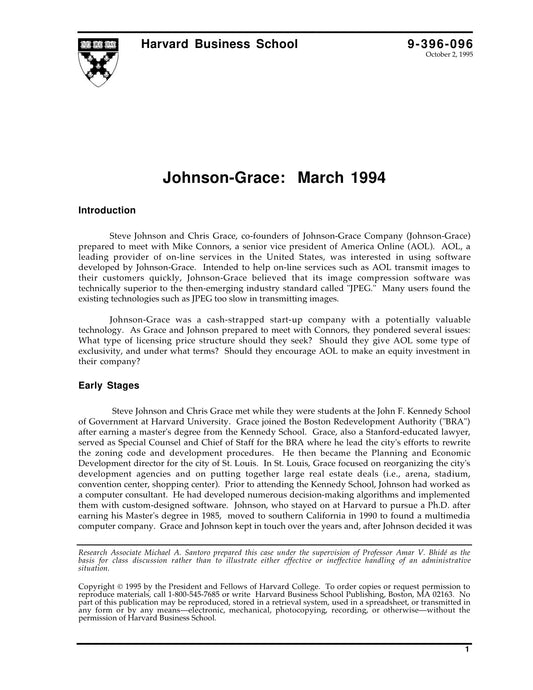 Harvard Business School

9-396-096
October 2, 1995

Johnson-Grace: March 1994

Introduction

Steve Johnson and Chris Grace, co-founders of Johnson-Grace Company (Johnson-Grace) prepared to meet with Mike Connors, a senior vice president of America Online (AOL). AOL, a leading provider of on-line services in the United States, was interested in using software developed by Johnson-Grace. Intended to help on-line services such as AOL transmit images to their customers quickly, Johnson-Grace believed that its image compression software was technically superior to the then-emerging industry standard called "JPEG." Many users found the existing technologies such as JPEG too slow in transmitting images.

Johnson-Grace was a cash-strapped start-up company with a potentially valuable technology. As Grace and Johnson prepared to meet with Connors, they pondered several issues: What type of licensing price structure should they seek? Should they give AOL some type of exclusivity, and under what terms? Should they encourage AOL to make an equity investment in their company?

Early Stages

Steve Johnson and Chris Grace met while they were students at the John F. Kennedy School of Government at Harvard University. Grace joined the Boston Redevelopment Authority ("BRA") after earning a master's degree from the Kennedy School. Grace, also a Stanford-educated lawyer, served as Special Counsel and Chief of Staff for the BRA where he lead the city's efforts to rewrite the zoning code and development procedures. He then became the Planning and Economic Development director for the city of St. Louis. In St. Louis, Grace focused on reorganizing the city's development agencies and on putting together large real estate deals (i.e., arena, stadium, convention center, shopping center). Prior to attending the Kennedy School, Johnson had worked as a computer consultant. He had developed numerous decision-making algorithms and implemented them with custom-designed software. Johnson, who stayed on at Harvard to pursue a Ph.D. after earning his Master's degree in 1985, moved to southern California in 1990 to found a multimedia computer company. Grace and Johnson kept in touch over the years and, after Johnson decided it was

Research Associate Michael A. Santoro prepared this case under the supervision of Professor Amar V. Bhidé as the basis for class discussion rather than to illustrate either effective or ineffective handling of an administrative situation.

Copyright © 1995 by the President and Fellows of Harvard College. To order copies or request permission to reproduce materials, call 1-800-545-7685 or write Harvard Business School Publishing, Boston, MA 02163. No part of this publication may be reproduced, stored in a retrieval system, used in a spreadsheet, or transmitted in any form or by any means—electronic, mechanical, photocopying, recording, or otherwise—without the permission of Harvard Business School.

1